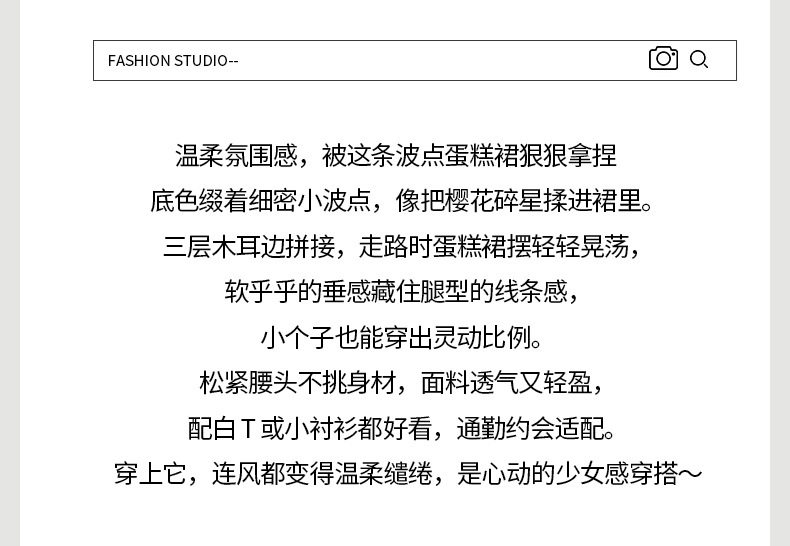 FASHION STUDIO--

温柔氛围感，被这条波点蛋糕裙狠狠拿捏

底色缀着细密小波点，像把樱花碎星揉进裙里。

三层木耳边拼接，走路时蛋糕裙摆轻轻晃荡，

软乎乎的垂感藏住腿型的线条感，

小个子也能穿出灵动比例。

松紧腰头不挑身材，面料透气又轻盈，

配白T或小衬衫都好看，通勤约会适配。

穿上它，连风都变得温柔缱绻，是心动的少女感穿搭～